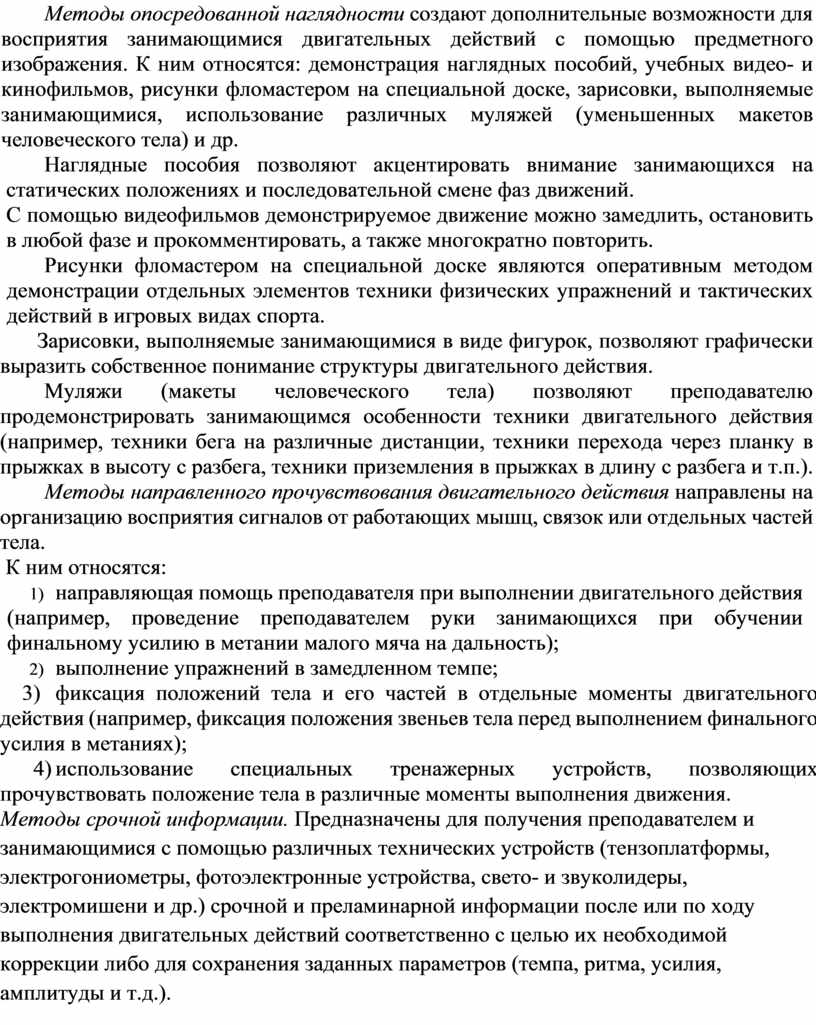 Методы опосредованной наглядности создают дополнительные возможности для восприятия занимающимися двигательных действий с помощью предметного изображения. К ним относятся: демонстрация наглядных пособий, учебных видео- и кинофильмов, рисунки фломастером на специальной доске, зарисовки, выполняемые занимающимися, использование различных муляжей (уменьшенных макетов человеческого тела) и др.

Наглядные пособия позволяют акцентировать внимание занимающихся на статических положениях и последовательной смене фаз движений.

С помощью видеофильмов демонстрируемое движение можно замедлить, остановить в любой фазе и прокомментировать, а также многократно повторить.

Рисунки фломастером на специальной доске являются оперативным методом демонстрации отдельных элементов техники физических упражнений и тактических действий в игровых видах спорта.

Зарисовки, выполняемые занимающимися в виде фигурок, позволяют графически выразить собственное понимание структуры двигательного действия.

Муляжи (макеты человеческого тела) позволяют преподавателю продемонстрировать занимающимся особенности техники двигательного действия (например, техники бега на различные дистанции, техники перехода через планку в прыжках в высоту с разбега, техники приземления в прыжках в длину с разбега и т.п.).

Методы направленного прочувствования двигательного действия направлены на организацию восприятия сигналов от работающих мышц, связок или отдельных частей тела.

К ним относятся:

1) направляющая помощь преподавателя при выполнении двигательного действия (например, проведение преподавателем руки занимающихся при обучении финальному усилию в метании малого мяча на дальность);

2) выполнение упражнений в замедленном темпе;

3) фиксация положений тела и его частей в отдельные моменты двигательного действия (например, фиксация положения звеньев тела перед выполнением финального усилия в метаниях);

4) использование специальных тренажерных устройств, позволяющих прочувствовать положение тела в различные моменты выполнения движения.

Методы срочной информации. Предназначены для получения преподавателем и занимающимися с помощью различных технических устройств (тензоплатформы, электрогониометры, фотоэлектронные устройства, свето- и звуколидеры, электромишени и др.) срочной и преламинарной информации после или по ходу выполнения двигательных действий соответственно с целью их необходимой коррекции либо для сохранения заданных параметров (темпа, ритма, усилия, амплитуды и т.д.).